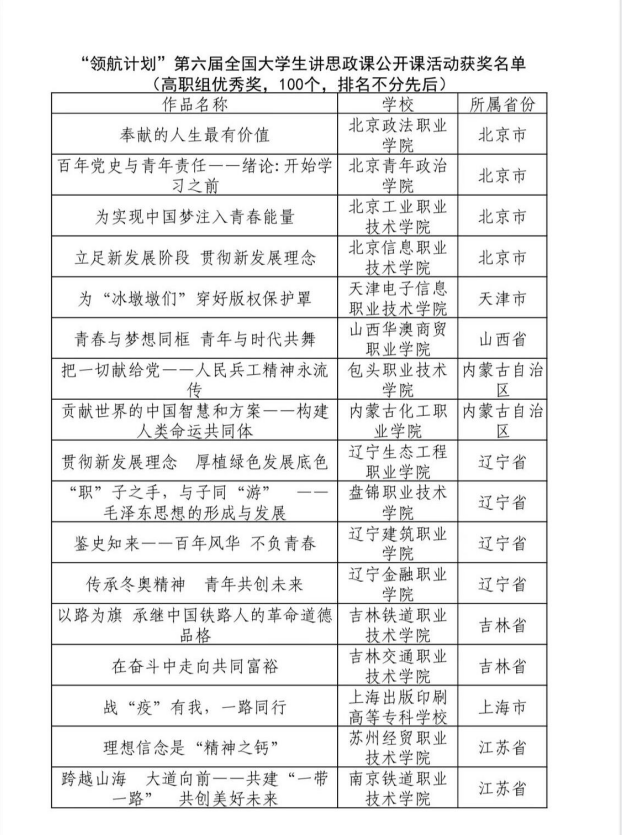 “领航计划”第六届全国大学生讲思政课公开课活动获奖名单
（高职组优秀奖，100个，排名不分先后）

| 作品名称 | 学校 | 所属省份 |
|---|---|---|
| 奉献的人生最有价值 | 北京政法职业学院 | 北京市 |
| 百年党史与青年责任——绪论：开始学习之前 | 北京青年政治学院 | 北京市 |
| 为实现中国梦注入青春能量 | 北京工业职业技术学院 | 北京市 |
| 立足新发展阶段 贯彻新发展理念 | 北京信息职业技术学院 | 北京市 |
| 为“冰墩墩们”穿好版权保护罩 | 天津电子信息职业技术学院 | 天津市 |
| 青春与梦想同框 青年与时代共舞 | 山西华澳商贸职业学院 | 山西省 |
| 把一切献给党——人民兵工精神永流传 | 包头职业技术学院 | 内蒙古自治区 |
| 贡献世界的中国智慧和方案——构建人类命运共同体 | 内蒙古化工职业学院 | 内蒙古自治区 |
| 贯彻新发展理念 厚植绿色发展底色 | 辽宁生态工程职业学院 | 辽宁省 |
| “职”子之手，与子同“游” ——毛泽东思想的形成与发展 | 盘锦职业技术学院 | 辽宁省 |
| 鉴史知来——百年风华 不负青春 | 辽宁建筑职业学院 | 辽宁省 |
| 传承冬奥精神 青年共创未来 | 辽宁金融职业学院 | 辽宁省 |
| 以路为旗 承继中国铁路人的革命道德品格 | 吉林铁道职业技术学院 | 吉林省 |
| 在奋斗中走向共同富裕 | 吉林交通职业技术学院 | 吉林省 |
| 战“疫”有我，一路同行 | 上海出版印刷高等专科学校 | 上海市 |
| 理想信念是“精神之钙” | 苏州经贸职业技术学院 | 江苏省 |
| 跨越山海 大道向前——共建“一带一路” 共创美好未来 | 南京铁道职业技术学院 | 江苏省 |